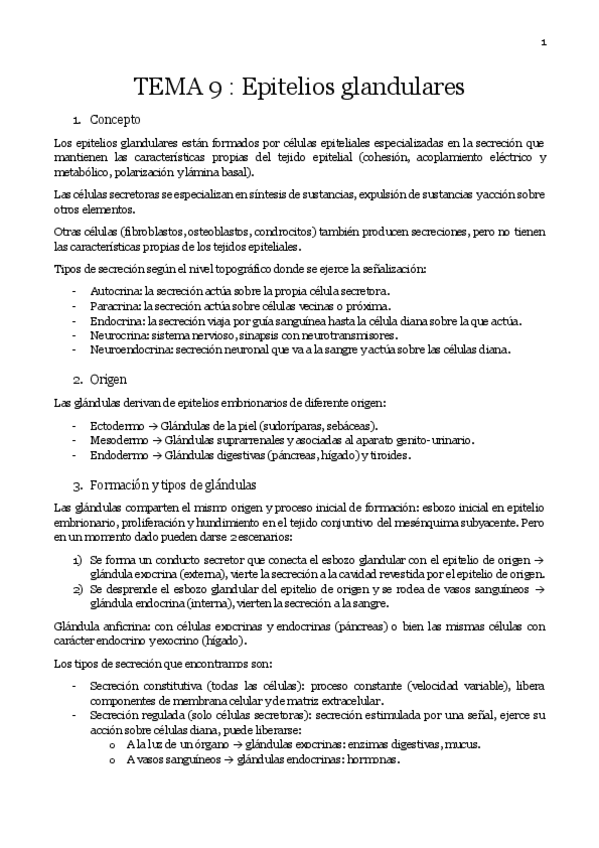 1

TEMA 9 : Epitelios glandulares

1. Concepto

Los epitelios glandulares están formados por células epiteliales especializadas en la secreción que mantienen las características propias del tejido epitelial (cohesión, acoplamiento eléctrico y metabólico, polarización y lámina basal).

Las células secretoras se especializan en síntesis de sustancias, expulsión de sustancias y acción sobre otros elementos.

Otras células (fibroblastos, osteoblastos, condrocitos) también producen secreciones, pero no tienen las características propias de los tejidos epiteliales.

Tipos de secreción según el nivel topográfico donde se ejerce la señalización:

- Autocrina: la secreción actúa sobre la propia célula secretora.
- Paracrina: la secreción actúa sobre células vecinas o próxima.
- Endocrina: la secreción viaja por guía sanguínea hasta la célula diana sobre la que actúa.
- Neurocrina: sistema nervioso, sinapsis con neurotransmisores.
- Neuroendocrina: secreción neuronal que va a la sangre y actúa sobre las células diana.

2. Origen

Las glándulas derivan de epitelios embrionarios de diferente origen:

- Ectodermo → Glándulas de la piel (sudoríparas, sebáceas).
- Mesodermo → Glándulas suprarrenales y asociadas al aparato genito-urinario.
- Endodermo → Glándulas digestivas (páncreas, hígado) y tiroides.

3. Formación y tipos de glándulas

Las glándulas comparten el mismo origen y proceso inicial de formación: esbozo inicial en epitelio embrionario, proliferación y hundimiento en el tejido conjuntivo del mesénquima subyacente. Pero en un momento dado pueden darse 2 escenarios:

1) Se forma un conducto secretor que conecta el esbozo glandular con el epitelio de origen → glándula exocrina (externa), vierte la secreción a la cavidad revestida por el epitelio de origen.
2) Se desprende el esbozo glandular del epitelio de origen y se rodea de vasos sanguíneos → glándula endocrina (interna), vierten la secreción a la sangre.

Glándula anficrina: con células exocrinas y endocrinas (páncreas) o bien las mismas células con carácter endocrino y exocrino (hígado).

Los tipos de secreción que encontramos son:

- Secreción constitutiva (todas las células): proceso constante (velocidad variable), libera componentes de membrana celular y de matriz extracelular.
- Secreción regulada (solo células secretoras): secreción estimulada por una señal, ejerce su acción sobre células diana, puede liberarse:
  o A la luz de un órgano → glándulas exocrinas: enzimas digestivas, mucus.
  o A vasos sanguíneos → glándulas endocrinas: hormonas.